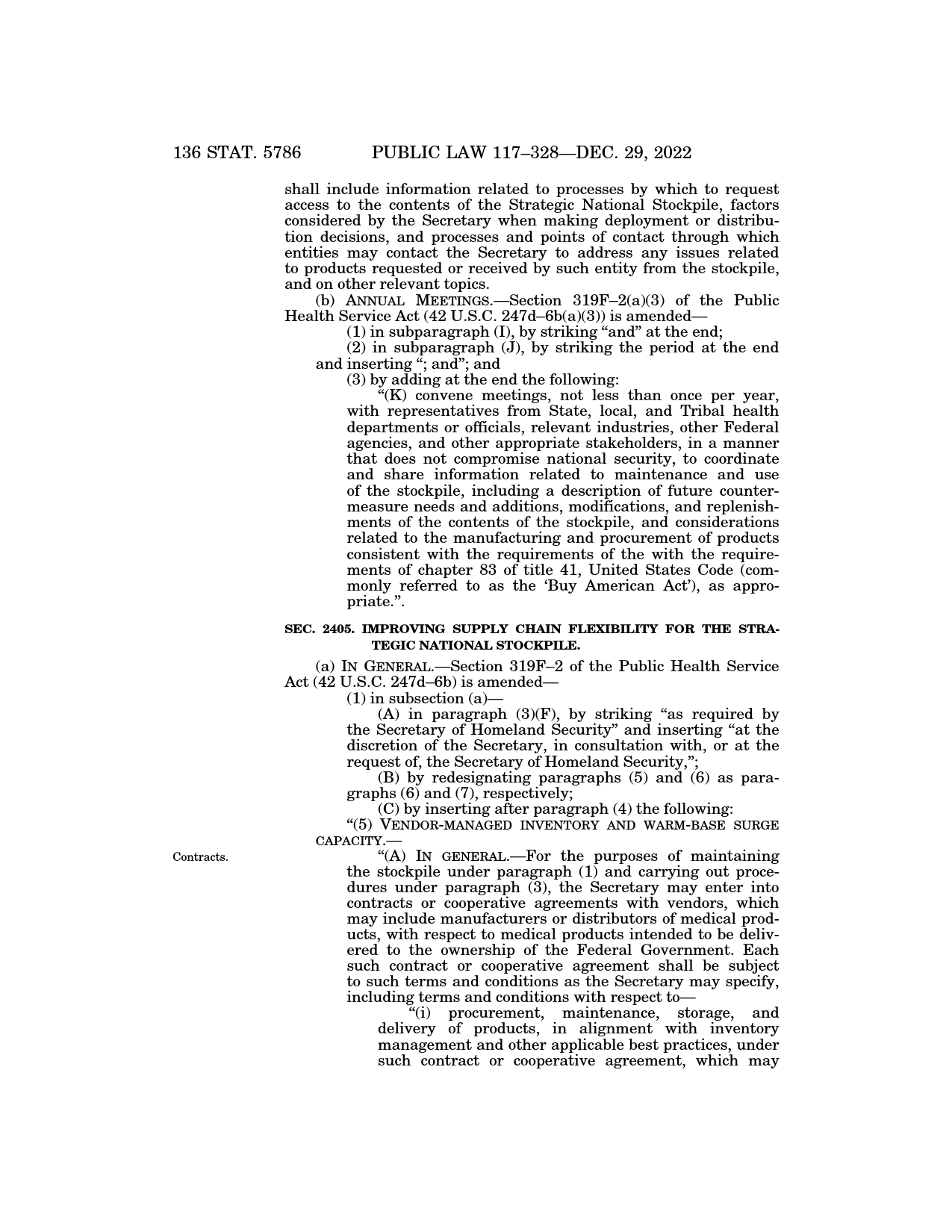 136 STAT. 5786 PUBLIC LAW 117–328—DEC. 29, 2022

shall include information related to processes by which to request access to the contents of the Strategic National Stockpile, factors considered by the Secretary when making deployment or distribution decisions, and processes and points of contact through which entities may contact the Secretary to address any issues related to products requested or received by such entity from the stockpile, and on other relevant topics.

(b) ANNUAL MEETINGS.—Section 319F–2(a)(3) of the Public Health Service Act (42 U.S.C. 247d–6b(a)(3)) is amended—

(1) in subparagraph (I), by striking "and" at the end;

(2) in subparagraph (J), by striking the period at the end and inserting "; and"; and

(3) by adding at the end the following:

"(K) convene meetings, not less than once per year, with representatives from State, local, and Tribal health departments or officials, relevant industries, other Federal agencies, and other appropriate stakeholders, in a manner that does not compromise national security, to coordinate and share information related to maintenance and use of the stockpile, including a description of future countermeasure needs and additions, modifications, and replenishments of the contents of the stockpile, and considerations related to the manufacturing and procurement of products consistent with the requirements of the with the requirements of chapter 83 of title 41, United States Code (commonly referred to as the 'Buy American Act'), as appropriate.".

SEC. 2405. IMPROVING SUPPLY CHAIN FLEXIBILITY FOR THE STRATEGIC NATIONAL STOCKPILE.

(a) IN GENERAL.—Section 319F–2 of the Public Health Service Act (42 U.S.C. 247d–6b) is amended—

(1) in subsection (a)—

(A) in paragraph (3)(F), by striking "as required by the Secretary of Homeland Security" and inserting "at the discretion of the Secretary, in consultation with, or at the request of, the Secretary of Homeland Security,";

(B) by redesignating paragraphs (5) and (6) as paragraphs (6) and (7), respectively;

(C) by inserting after paragraph (4) the following:

"(5) VENDOR-MANAGED INVENTORY AND WARM-BASE SURGE CAPACITY.—

Contracts.

"(A) IN GENERAL.—For the purposes of maintaining the stockpile under paragraph (1) and carrying out procedures under paragraph (3), the Secretary may enter into contracts or cooperative agreements with vendors, which may include manufacturers or distributors of medical products, with respect to medical products intended to be delivered to the ownership of the Federal Government. Each such contract or cooperative agreement shall be subject to such terms and conditions as the Secretary may specify, including terms and conditions with respect to—

"(i) procurement, maintenance, storage, and delivery of products, in alignment with inventory management and other applicable best practices, under such contract or cooperative agreement, which may